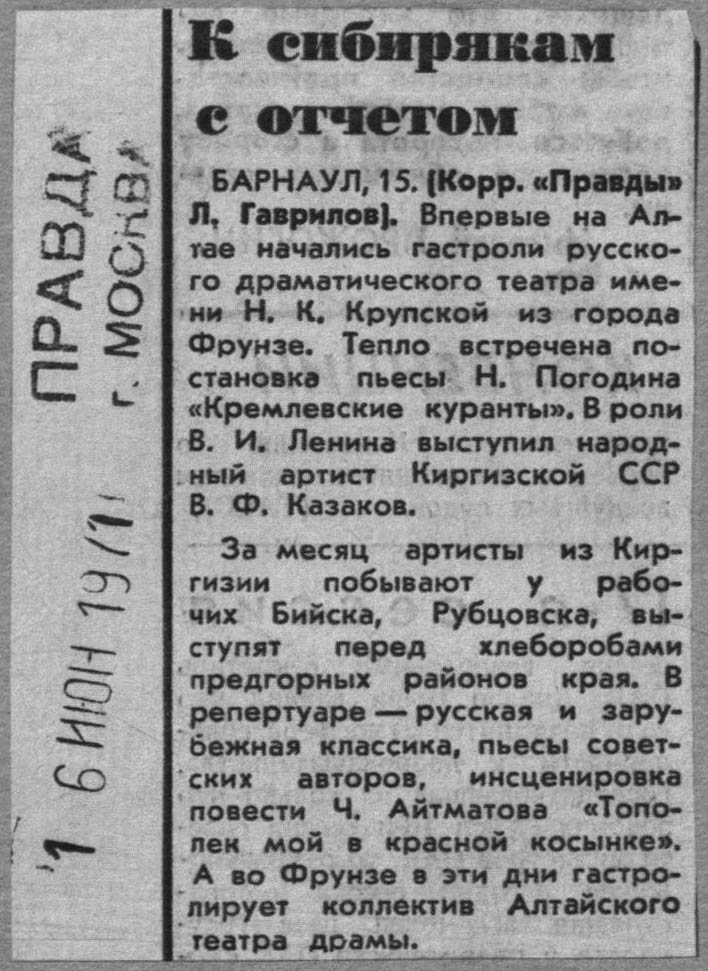 ПРАВДА
г. МОСКВА
16 ИЮН 1971

К сибирякам с отчетом

БАРНАУЛ, 15. (Корр. «Правды» Л. Гаврилов). Впервые на Алтае начались гастроли русского драматического театра имени Н. К. Крупской из города Фрунзе. Тепло встречена постановка пьесы Н. Погодина «Кремлевские куранты». В роли В. И. Ленина выступил народный артист Киргизской ССР В. Ф. Казаков.

За месяц артисты из Киргизии побывают у рабочих Бийска, Рубцовска, выступят перед хлеборобами предгорных районов края. В репертуаре — русская и зарубежная классика, пьесы советских авторов, инсценировка повести Ч. Айтматова «Тополек мой в красной косынке». А во Фрунзе в эти дни гастролирует коллектив Алтайского театра драмы.